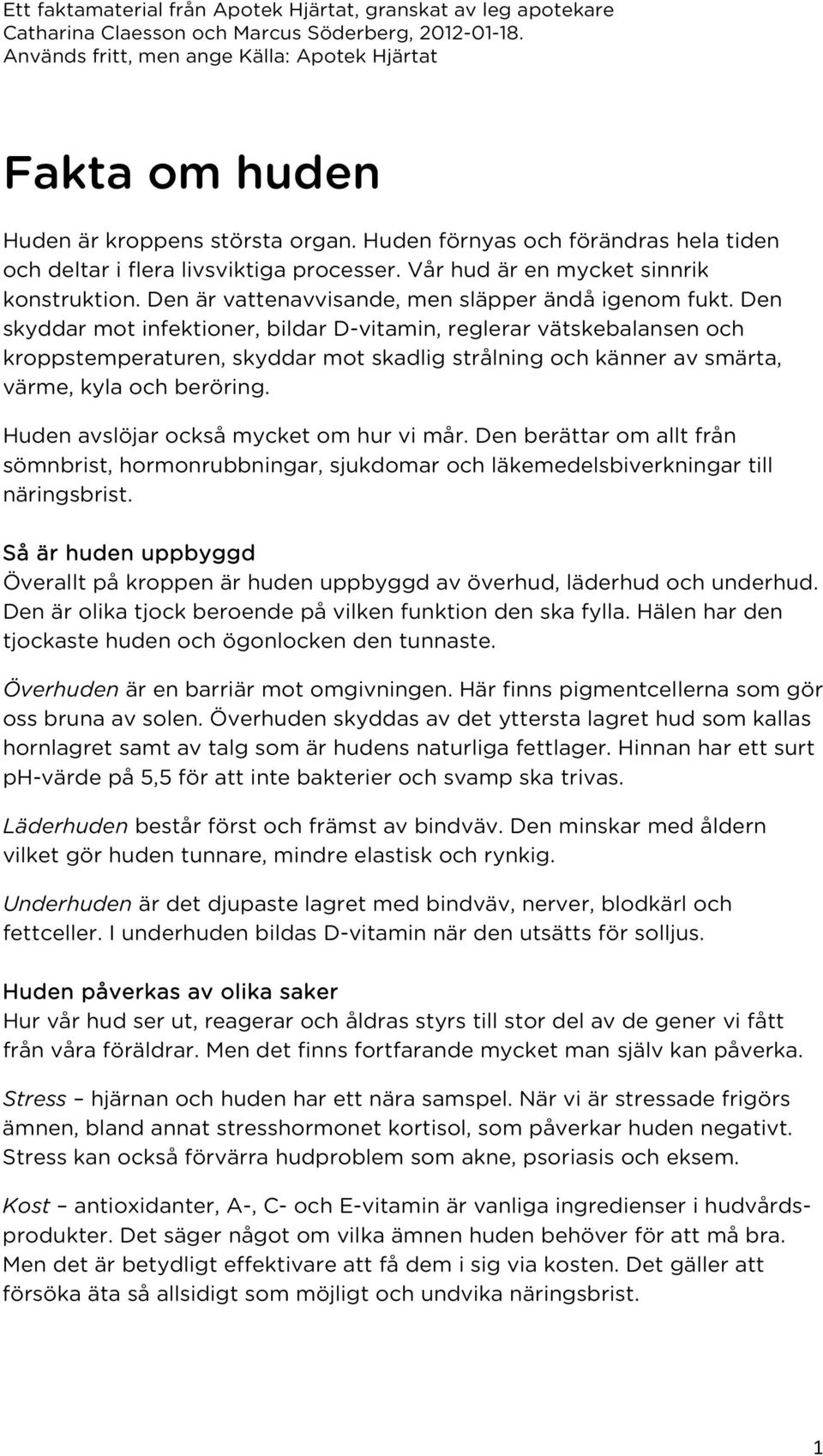 Ett faktamaterial från Apotek Hjärtat, granskat av leg apotekare Catharina Claesson och Marcus Söderberg, 2012-01-18. Används fritt, men ange Källa: Apotek Hjärtat

Fakta om huden

Huden är kroppens största organ. Huden förnyas och förändras hela tiden och deltar i flera livsviktiga processer. Vår hud är en mycket sinnrik konstruktion. Den är vattenavvisande, men släpper ändå igenom fukt. Den skyddar mot infektioner, bildar D-vitamin, reglerar vätskebalansen och kroppstemperaturen, skyddar mot skadlig strålning och känner av smärta, värme, kyla och beröring.

Huden avslöjar också mycket om hur vi mår. Den berättar om allt från sömnbrist, hormonrubbningar, sjukdomar och läkemedelsbiverkningar till näringsbrist.

Så är huden uppbyggd
Överallt på kroppen är huden uppbyggd av överhud, läderhud och underhud. Den är olika tjock beroende på vilken funktion den ska fylla. Hälen har den tjockaste huden och ögonlocken den tunnaste.

Överhuden är en barriär mot omgivningen. Här finns pigmentcellerna som gör oss bruna av solen. Överhuden skyddas av det yttersta lagret hud som kallas hornlagret samt av talg som är hudens naturliga fettlager. Hinnan har ett surt pH-värde på 5,5 för att inte bakterier och svamp ska trivas.

Läderhuden består först och främst av bindväv. Den minskar med åldern vilket gör huden tunnare, mindre elastisk och rynkig.

Underhuden är det djupaste lagret med bindväv, nerver, blodkärl och fettceller. I underhuden bildas D-vitamin när den utsätts för solljus.

Huden påverkas av olika saker
Hur vår hud ser ut, reagerar och åldras styrs till stor del av de gener vi fått från våra föräldrar. Men det finns fortfarande mycket man själv kan påverka.

Stress – hjärnan och huden har ett nära samspel. När vi är stressade frigörs ämnen, bland annat stresshormonet kortisol, som påverkar huden negativt. Stress kan också förvärra hudproblem som akne, psoriasis och eksem.

Kost – antioxidanter, A-, C- och E-vitamin är vanliga ingredienser i hudvårdsprodukter. Det säger något om vilka ämnen huden behöver för att må bra. Men det är betydligt effektivare att få dem i sig via kosten. Det gäller att försöka äta så allsidigt som möjligt och undvika näringsbrist.

1